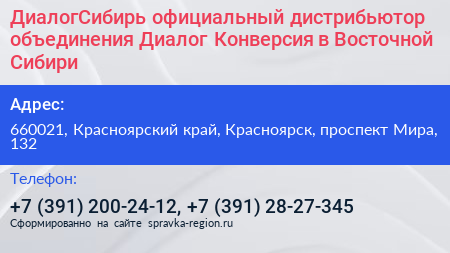 ДиалогСибирь официальный дистрибьютор объединения Диалог Конверсия в Восточной Сибири

Адрес:

660021, Красноярский край, Красноярск, проспект Мира, 132

Телефон:

+7 (391) 200-24-12, +7 (391) 28-27-345

Сформированно на сайте spravka-region.ru